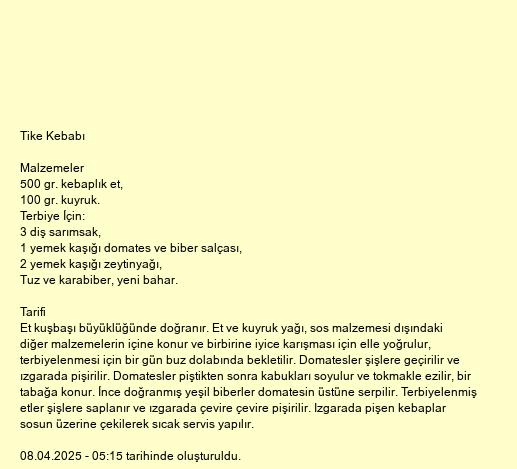 Tike Kebabı

Malzemeler
500 gr. kebaplık et,
100 gr. kuyruk.
Terbiye İçin:
3 diş sarımsak,
1 yemek kaşığı domates ve biber salçası,
2 yemek kaşığı zeytinyağı,
Tuz ve karabiber, yeni bahar.

Tarifi
Et kuşbaşı büyüklüğünde doğranır. Et ve kuyruk yağı, sos malzemesi dışındaki diğer malzemelerin içine konur ve birbirine iyice karışması için elle yoğrulur, terbiyelenmesi için bir gün buz dolabında bekletilir. Domatesler şişlere geçirilir ve ızgarada pişirilir. Domatesler piştikten sonra kabukları soyulur ve tokmakle ezilir, bir tabağa konur. İnce doğranmış yeşil biberler domatesin üstüne serpilir. Terbiyelenmiş etler şişlere saplanır ve ızgarada çevire çevire pişirilir. Izgarada pişen kebaplar sosun üzerine çekilerek sıcak servis yapılır.

08.04.2025 - 05:15 tarihinde oluşturuldu.